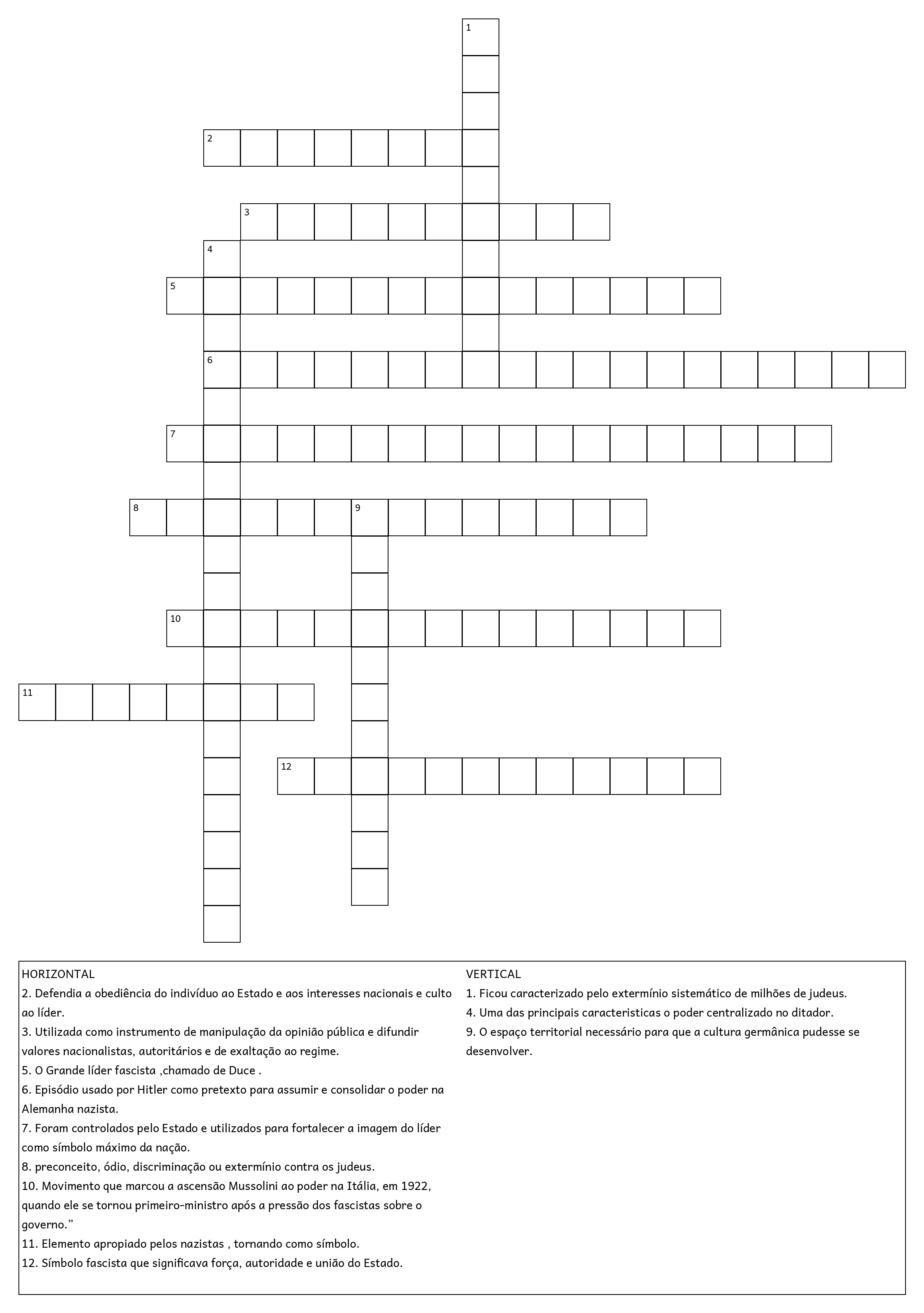 1

2

3

4

5

6

7

8 9

10

11

12

HORIZONTAL
2. Defendia a obediência do indivíduo ao Estado e aos interesses nacionais e culto ao líder.
3. Utilizada como instrumento de manipulação da opinião pública e difundir valores nacionalistas, autoritários e de exaltação ao regime.
5. O Grande líder fascista ,chamado de Duce .
6. Episódio usado por Hitler como pretexto para assumir e consolidar o poder na Alemanha nazista.
7. Foram controlados pelo Estado e utilizados para fortalecer a imagem do líder como símbolo máximo da nação.
8. preconceito, ódio, discriminação ou extermínio contra os judeus.
10. Movimento que marcou a ascensão Mussolini ao poder na Itália, em 1922, quando ele se tornou primeiro-ministro após a pressão dos fascistas sobre o governo."
11. Elemento apropiado pelos nazistas , tornando como símbolo.
12. Símbolo fascista que significava força, autoridade e união do Estado.

VERTICAL
1. Ficou caracterizado pelo extermínio sistemático de milhões de judeus.
4. Uma das principais caracteristicas o poder centralizado no ditador.
9. O espaço territorial necessário para que a cultura germânica pudesse se desenvolver.